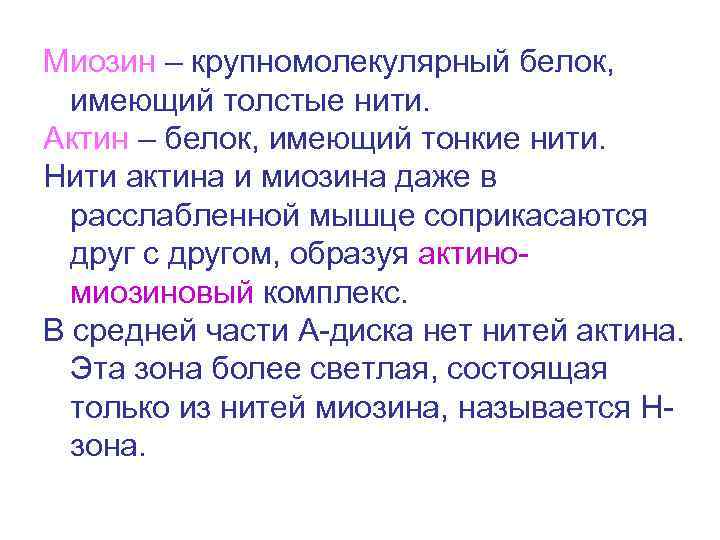 Миозин – крупномолекулярный белок, имеющий толстые нити.

Актин – белок, имеющий тонкие нити.

Нити актина и миозина даже в расслабленной мышце соприкасаются друг с другом, образуя актино-миозиновый комплекс.

В средней части А-диска нет нитей актина. Эта зона более светлая, состоящая только из нитей миозина, называется Н-зона.